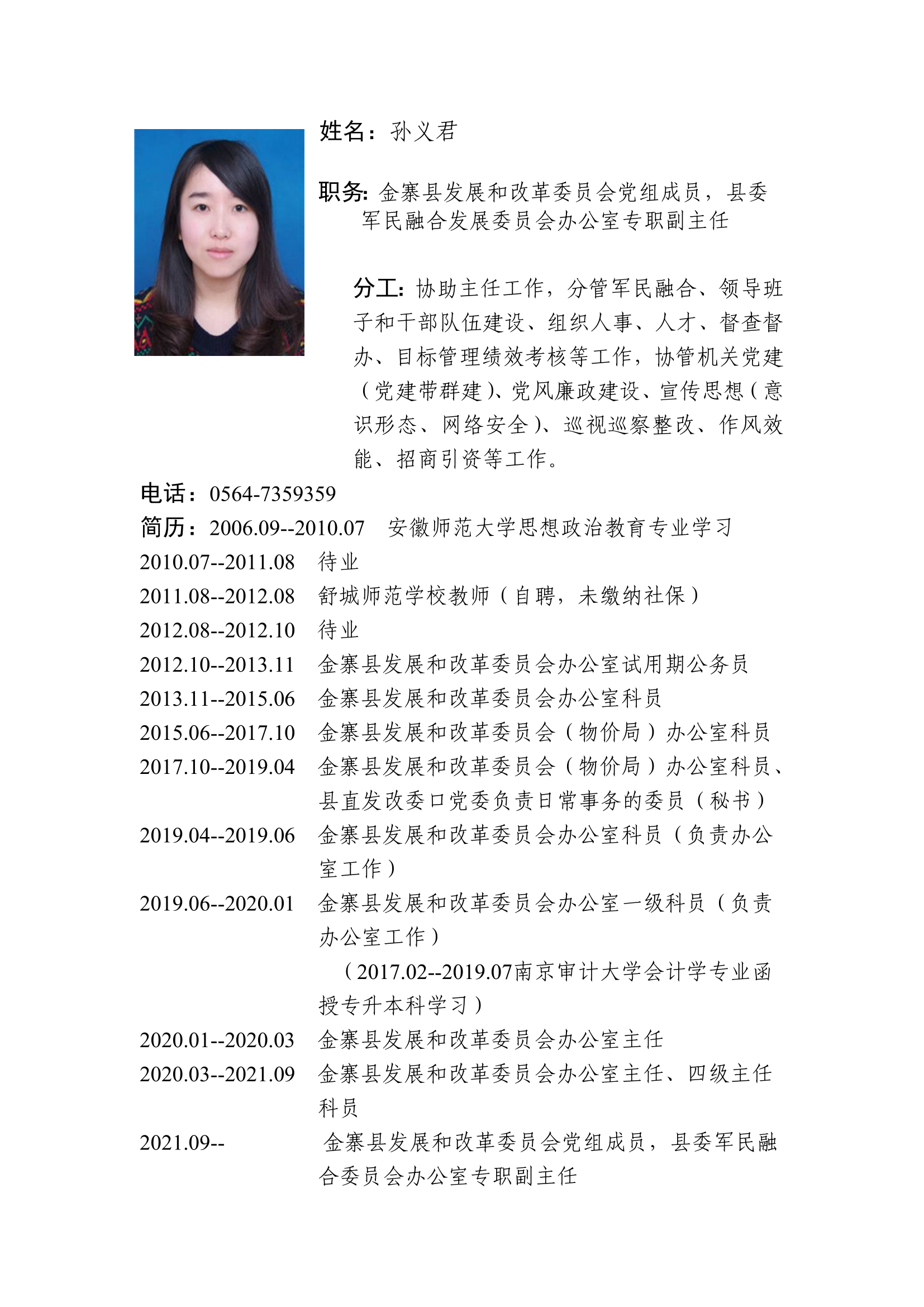 姓名：孙义君

职务：金寨县发展和改革委员会党组成员，县委军民融合发展委员会办公室专职副主任

分工：协助主任工作，分管军民融合、领导班子和干部队伍建设、组织人事、人才、督查督办、目标管理绩效考核等工作，协管机关党建（党建带群建）、党风廉政建设、宣传思想（意识形态、网络安全）、巡视巡察整改、作风效能、招商引资等工作。

电话：0564-7359359

简历：2006.09--2010.07 安徽师范大学思想政治教育专业学习

2010.07--2011.08 待业

2011.08--2012.08 舒城师范学校教师（自聘，未缴纳社保）

2012.08--2012.10 待业

2012.10--2013.11 金寨县发展和改革委员会办公室试用期公务员

2013.11--2015.06 金寨县发展和改革委员会办公室科员

2015.06--2017.10 金寨县发展和改革委员会（物价局）办公室科员

2017.10--2019.04 金寨县发展和改革委员会（物价局）办公室科员、县直发改委口党委负责日常事务的委员（秘书）

2019.04--2019.06 金寨县发展和改革委员会办公室科员（负责办公室工作）

2019.06--2020.01 金寨县发展和改革委员会办公室一级科员（负责办公室工作）

（2017.02--2019.07南京审计大学会计学专业函授专升本科学习）

2020.01--2020.03 金寨县发展和改革委员会办公室主任

2020.03--2021.09 金寨县发展和改革委员会办公室主任、四级主任科员

2021.09-- 金寨县发展和改革委员会党组成员，县委军民融合委员会办公室专职副主任